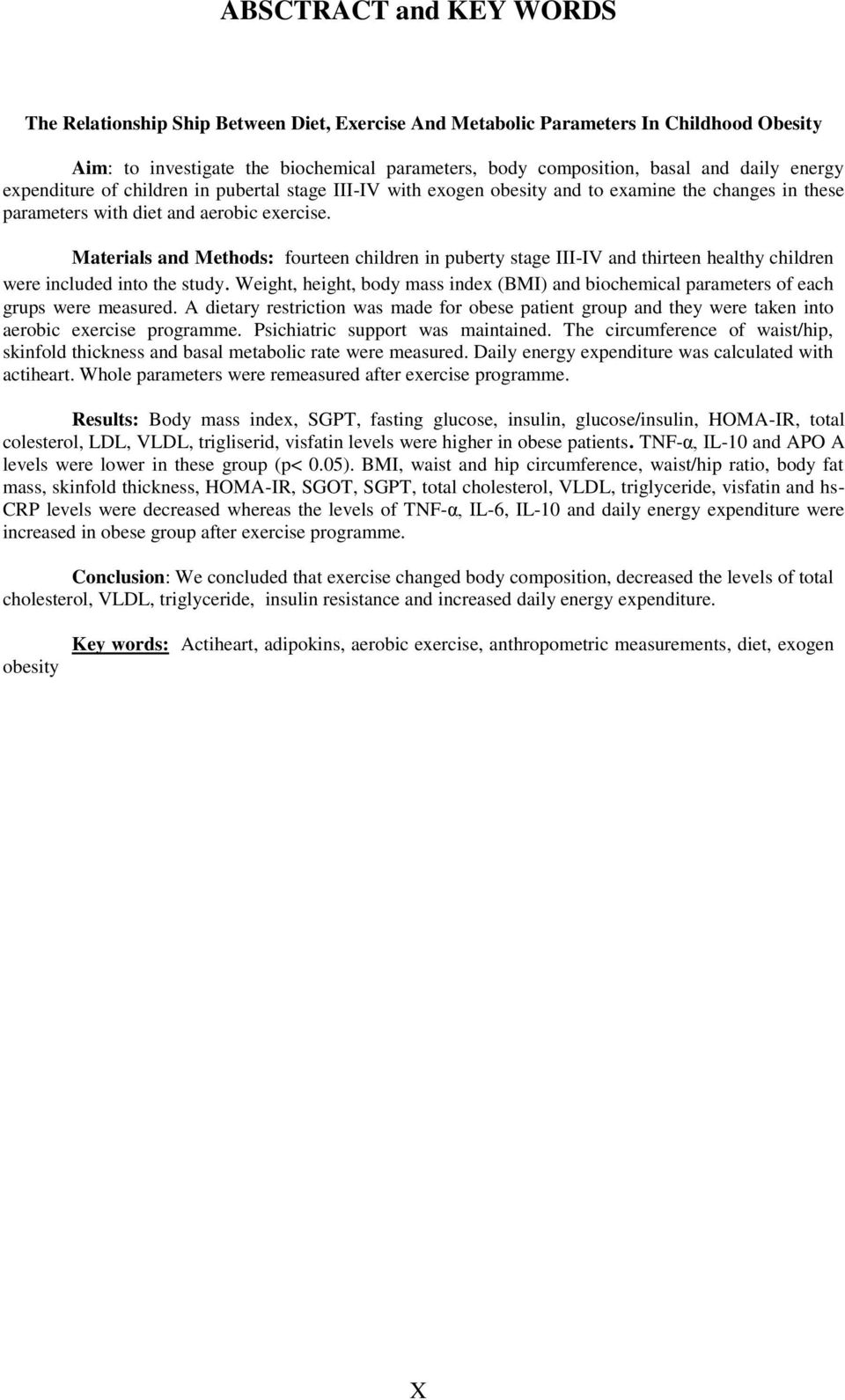 ABSCTRACT and KEY WORDS

The Relationship Ship Between Diet, Exercise And Metabolic Parameters In Childhood Obesity

Aim: to investigate the biochemical parameters, body composition, basal and daily energy expenditure of children in pubertal stage III-IV with exogen obesity and to examine the changes in these parameters with diet and aerobic exercise.

Materials and Methods: fourteen children in puberty stage III-IV and thirteen healthy children were included into the study. Weight, height, body mass index (BMI) and biochemical parameters of each grups were measured. A dietary restriction was made for obese patient group and they were taken into aerobic exercise programme. Psichiatric support was maintained. The circumference of waist/hip, skinfold thickness and basal metabolic rate were measured. Daily energy expenditure was calculated with actiheart. Whole parameters were remeasured after exercise programme.

Results: Body mass index, SGPT, fasting glucose, insulin, glucose/insulin, HOMA-IR, total colesterol, LDL, VLDL, trigliserid, visfatin levels were higher in obese patients. TNF-α, IL-10 and APO A levels were lower in these group (p< 0.05). BMI, waist and hip circumference, waist/hip ratio, body fat mass, skinfold thickness, HOMA-IR, SGOT, SGPT, total cholesterol, VLDL, triglyceride, visfatin and hs-CRP levels were decreased whereas the levels of TNF-α, IL-6, IL-10 and daily energy expenditure were increased in obese group after exercise programme.

Conclusion: We concluded that exercise changed body composition, decreased the levels of total cholesterol, VLDL, triglyceride, insulin resistance and increased daily energy expenditure.

Key words: Actiheart, adipokins, aerobic exercise, anthropometric measurements, diet, exogen obesity

X